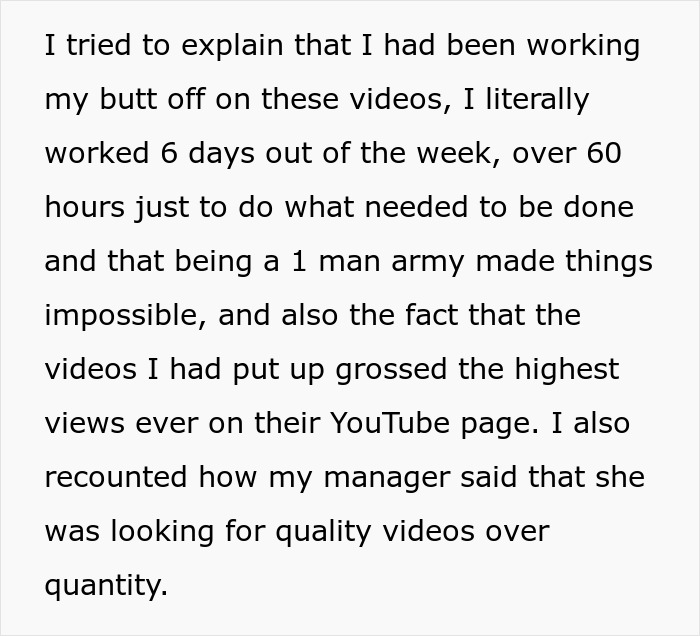 I tried to explain that I had been working my butt off on these videos, I literally worked 6 days out of the week, over 60 hours just to do what needed to be done and that being a 1 man army made things impossible, and also the fact that the videos I had put up grossed the highest views ever on their YouTube page. I also recounted how my manager said that she was looking for quality videos over quantity.